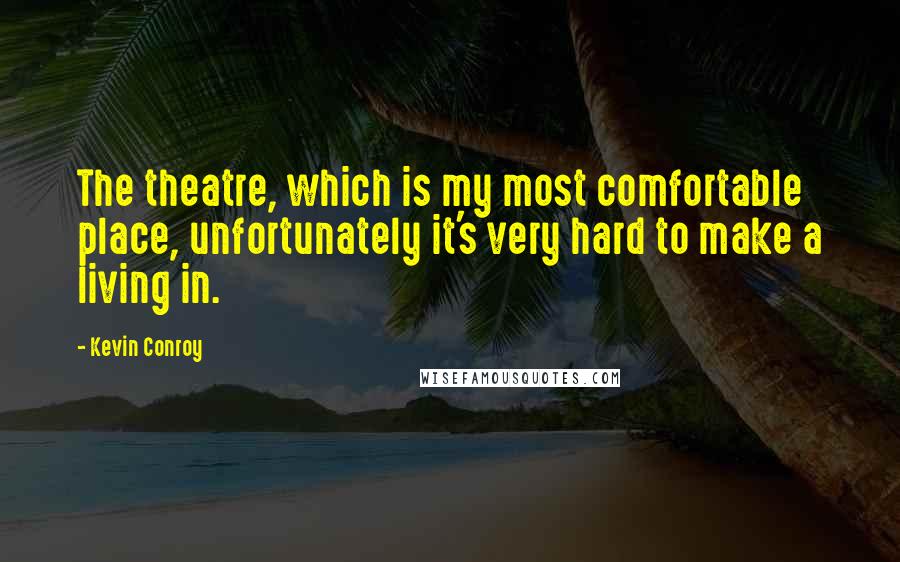 The theatre, which is my most comfortable place, unfortunately it's very hard to make a living in.

- Kevin Conroy

WISEFAMOUSQUOTES.COM